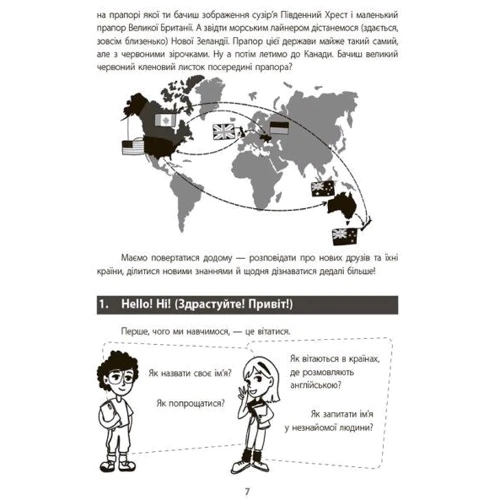 на прапорі якої ти бачиш зображення сузір'я Південний Хрест і маленький прапор Великої Британії. А звідти морським лайнером дістанемося (здається, зовсім близенько) Нової Зеландії. Прапор цієї держави майже такий самий, але з червоними зірочками. Ну а потім летимо до Канади. Бачиш великий червоний кленовий листок посередині прапора?

Маємо повертатися додому — розповідати про нових друзів та їхні країни, ділитися новими знаннями й щодня дізнаватися дедалі більше!

1. Hello! Hi! (Здрастуйте! Привіт!)

Перше, чого ми навчимося, — це вітатися.

Як назвати своє ім'я?

Як попрощатися?

Як вітаються в країнах, де розмовляють англійською?

Як запитати ім'я у незнайомої людини?

7